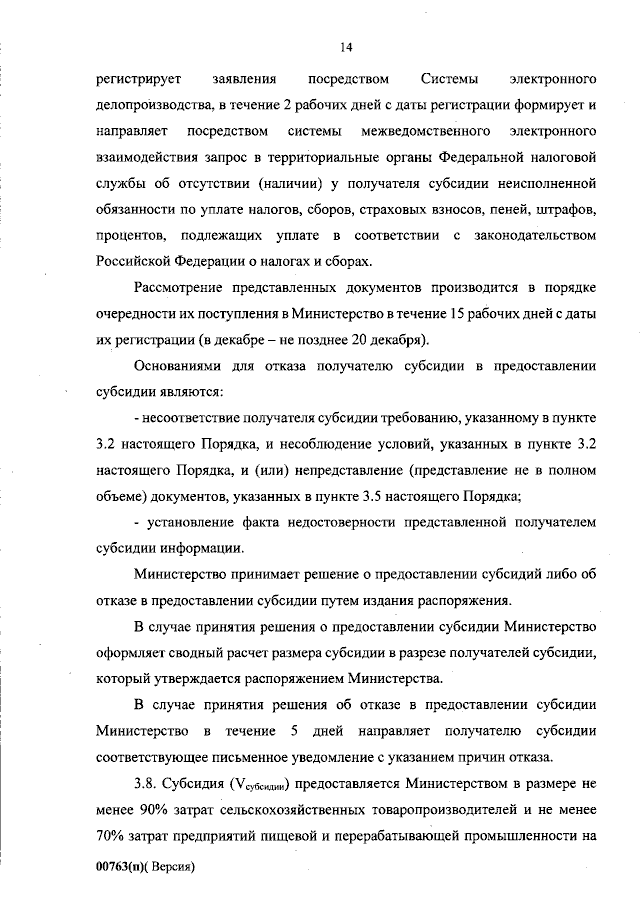 14

регистрирует заявления посредством Системы электронного делопроизводства, в течение 2 рабочих дней с даты регистрации формирует и направляет посредством системы межведомственного электронного взаимодействия запрос в территориальные органы Федеральной налоговой службы об отсутствии (наличии) у получателя субсидии неисполненной обязанности по уплате налогов, сборов, страховых взносов, пеней, штрафов, процентов, подлежащих уплате в соответствии с законодательством Российской Федерации о налогах и сборах.

Рассмотрение представленных документов производится в порядке очередности их поступления в Министерство в течение 15 рабочих дней с даты их регистрации (в декабре – не позднее 20 декабря).

Основаниями для отказа получателю субсидии в предоставлении субсидии являются:

- несоответствие получателя субсидии требованию, указанному в пункте 3.2 настоящего Порядка, и несоблюдение условий, указанных в пункте 3.2 настоящего Порядка, и (или) непредставление (представление не в полном объеме) документов, указанных в пункте 3.5 настоящего Порядка;

- установление факта недостоверности представленной получателем субсидии информации.

Министерство принимает решение о предоставлении субсидий либо об отказе в предоставлении субсидии путем издания распоряжения.

В случае принятия решения о предоставлении субсидии Министерство оформляет сводный расчет размера субсидии в разрезе получателей субсидии, который утверждается распоряжением Министерства.

В случае принятия решения об отказе в предоставлении субсидии Министерство в течение 5 дней направляет получателю субсидии соответствующее письменное уведомление с указанием причин отказа.

3.8. Субсидия ($V_{субсидии}$) предоставляется Министерством в размере не менее 90% затрат сельскохозяйственных товаропроизводителей и не менее 70% затрат предприятий пищевой и перерабатывающей промышленности на

00763(п)( Версия)